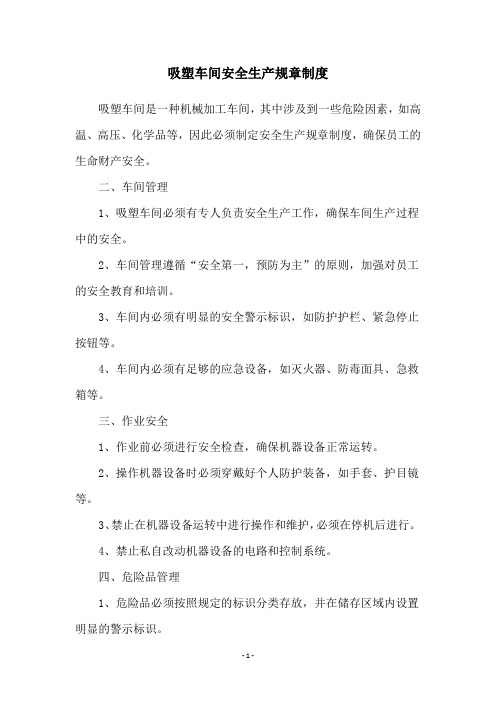 吸塑车间安全生产规章制度

吸塑车间是一种机械加工车间，其中涉及到一些危险因素，如高温、高压、化学品等，因此必须制定安全生产规章制度，确保员工的生命财产安全。

二、车间管理

1、吸塑车间必须有专人负责安全生产工作，确保车间生产过程中的安全。

2、车间管理遵循“安全第一，预防为主”的原则，加强对员工的安全教育和培训。

3、车间内必须有明显的安全警示标识，如防护护栏、紧急停止按钮等。

4、车间内必须有足够的应急设备，如灭火器、防毒面具、急救箱等。

三、作业安全

1、作业前必须进行安全检查，确保机器设备正常运转。

2、操作机器设备时必须穿戴好个人防护装备，如手套、护目镜等。

3、禁止在机器设备运转中进行操作和维护，必须在停机后进行。

4、禁止私自改动机器设备的电路和控制系统。

四、危险品管理

1、危险品必须按照规定的标识分类存放，并在储存区域内设置明显的警示标识。

- 1 -